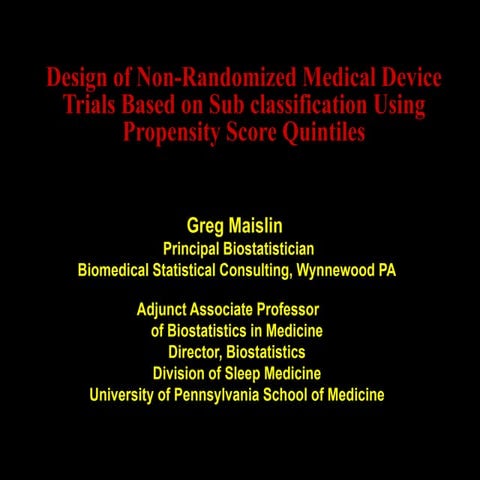 Design of Non-Randomized Medical Device Trials Based on Sub classification Using Propensity Score Quintiles

Greg Maislin
Principal Biostatistician
Biomedical Statistical Consulting, Wynnewood PA

Adjunct Associate Professor
of Biostatistics in Medicine
Director, Biostatistics
Division of Sleep Medicine
University of Pennsylvania School of Medicine